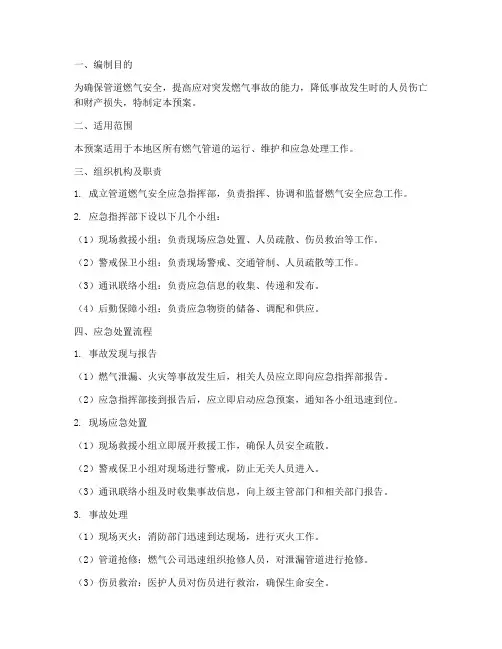 一、编制目的

为确保管道燃气安全，提高应对突发燃气事故的能力，降低事故发生时的人员伤亡和财产损失，特制定本预案。

二、适用范围

本预案适用于本地区所有燃气管道的运行、维护和应急处理工作。

三、组织机构及职责

1. 成立管道燃气安全应急指挥部，负责指挥、协调和监督燃气安全应急工作。

2. 应急指挥部下设以下几个小组：

（1）现场救援小组：负责现场应急处置、人员疏散、伤员救治等工作。

（2）警戒保卫小组：负责现场警戒、交通管制、人员疏散等工作。

（3）通讯联络小组：负责应急信息的收集、传递和发布。

（4）后勤保障小组：负责应急物资的储备、调配和供应。

四、应急处置流程

1. 事故发现与报告

（1）燃气泄漏、火灾等事故发生后，相关人员应立即向应急指挥部报告。

（2）应急指挥部接到报告后，应立即启动应急预案，通知各小组迅速到位。

2. 现场应急处置

（1）现场救援小组立即展开救援工作，确保人员安全疏散。

（2）警戒保卫小组对现场进行警戒，防止无关人员进入。

（3）通讯联络小组及时收集事故信息，向上级主管部门和相关部门报告。

3. 事故处理

（1）现场灭火：消防部门迅速到达现场，进行灭火工作。

（2）管道抢修：燃气公司迅速组织抢修人员，对泄漏管道进行抢修。

（3）伤员救治：医护人员对伤员进行救治，确保生命安全。